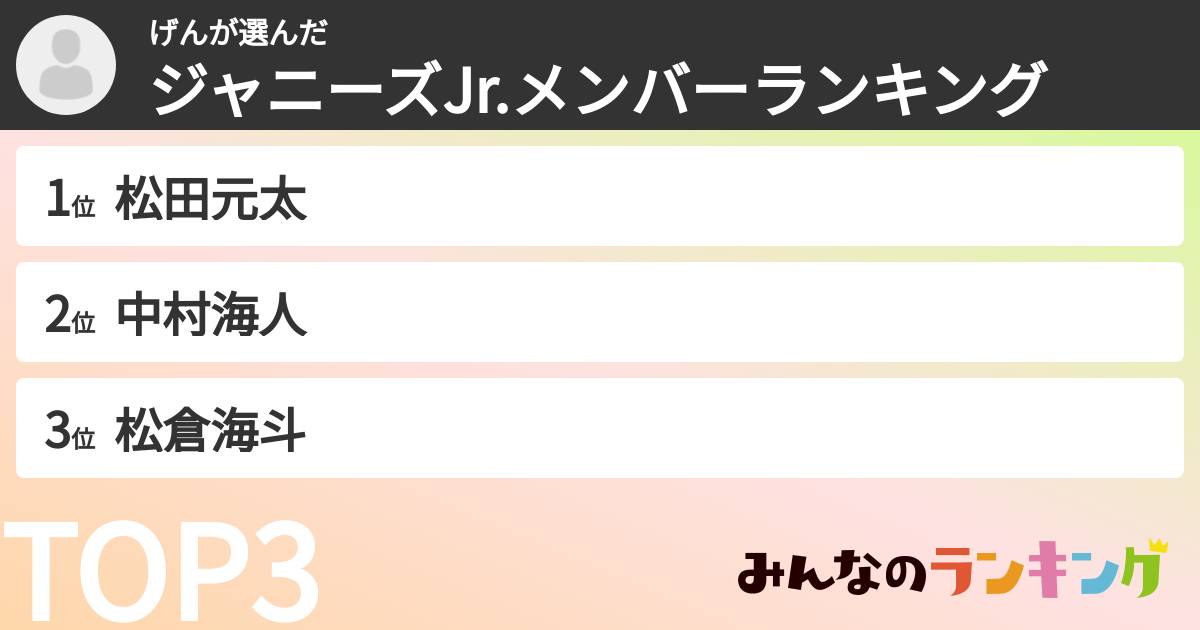 げんが選んだ
ジャニーズJr.メンバーランキング

1位 松田元太

2位 中村海人

3位 松倉海斗

TOP3

みんなのランキング